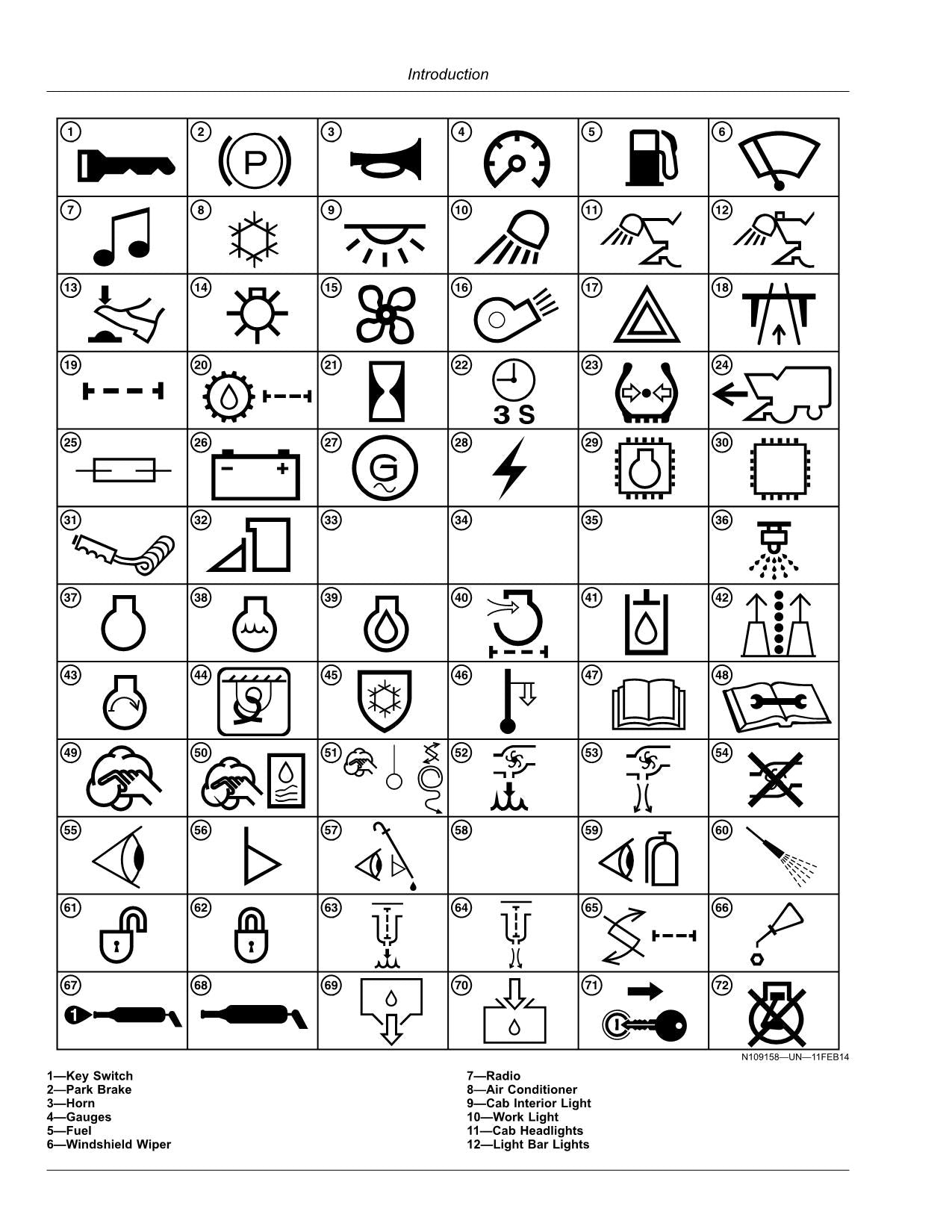 Introduction

| 1 | 2 P | 3 | 4 | 5 | 6 |
|---|---|---|---|---|---|
| 7 | 8 | 9 | 10 | 11 | 12 |
| 13 | 14 | 15 | 16 | 17 | 18 |
| 19 | 20 | 21 | 22 3 S | 23 | 24 |
| 25 | 26 − + | 27 G | 28 | 29 | 30 |
| 31 | 32 | 33 | 34 | 35 | 36 |
| 37 | 38 | 39 | 40 | 41 | 42 |
| 43 | 44 | 45 | 46 | 47 | 48 |
| 49 | 50 | 51 | 52 | 53 | 54 |
| 55 | 56 | 57 | 58 | 59 | 60 |
| 61 | 62 | 63 | 64 | 65 | 66 |
| 67 1 | 68 | 69 | 70 | 71 | 72 |

N109158—UN—11FEB14

1—Key Switch
2—Park Brake
3—Horn
4—Gauges
5—Fuel
6—Windshield Wiper

7—Radio
8—Air Conditioner
9—Cab Interior Light
10—Work Light
11—Cab Headlights
12—Light Bar Lights